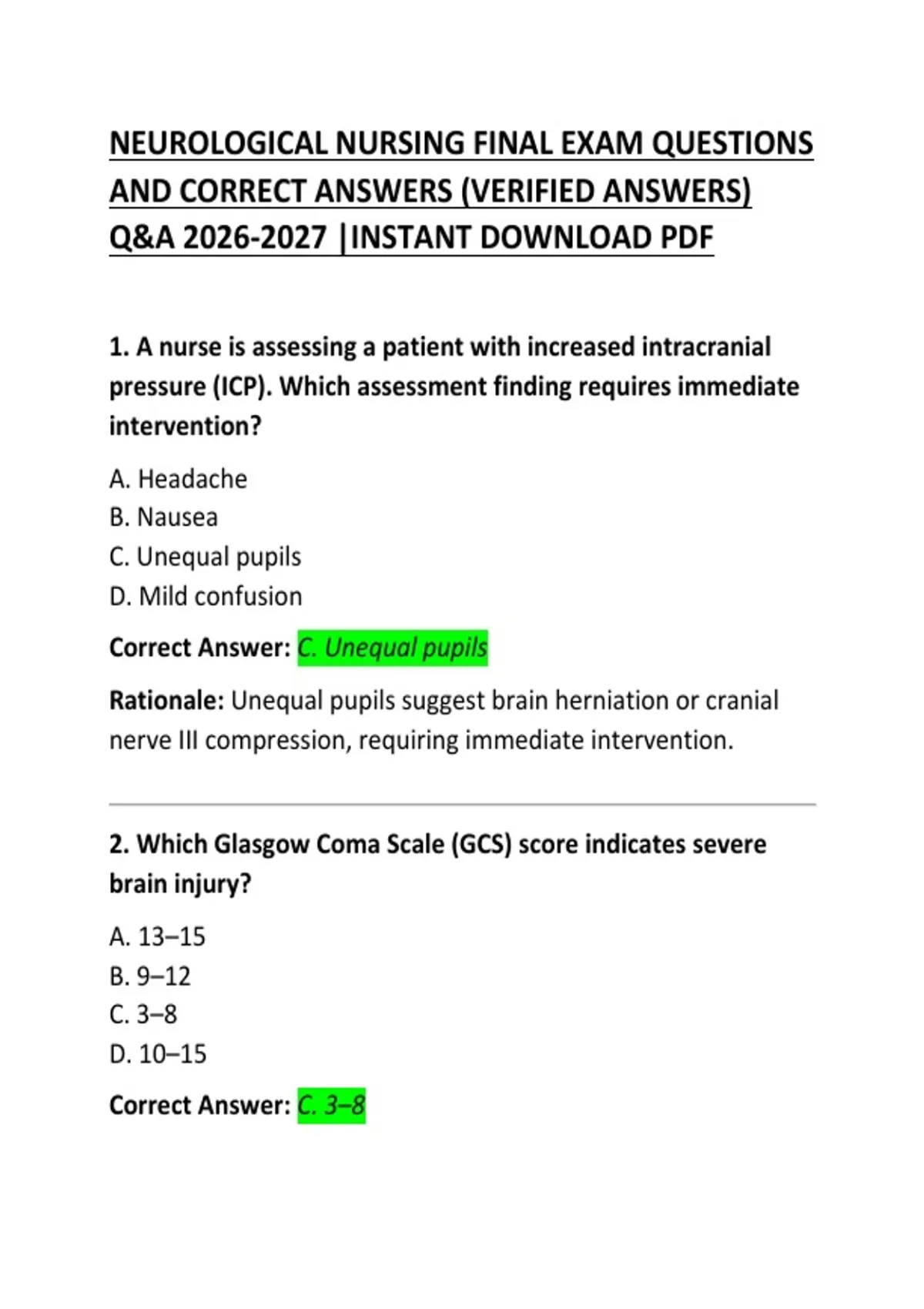 NEUROLOGICAL NURSING FINAL EXAM QUESTIONS AND CORRECT ANSWERS (VERIFIED ANSWERS) Q&A 2026-2027 |INSTANT DOWNLOAD PDF

1. A nurse is assessing a patient with increased intracranial pressure (ICP). Which assessment finding requires immediate intervention?

A. Headache
B. Nausea
C. Unequal pupils
D. Mild confusion

Correct Answer: C. Unequal pupils

Rationale: Unequal pupils suggest brain herniation or cranial nerve III compression, requiring immediate intervention.

2. Which Glasgow Coma Scale (GCS) score indicates severe brain injury?

A. 13–15
B. 9–12
C. 3–8
D. 10–15

Correct Answer: C. 3–8